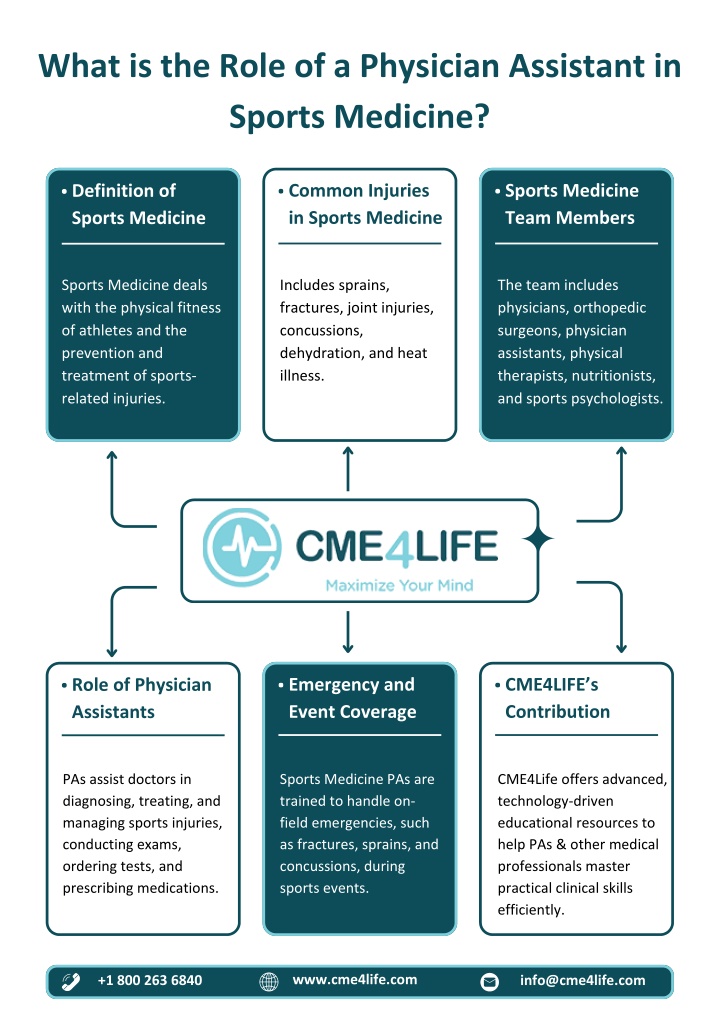 What is the Role of a Physician Assistant in Sports Medicine?

• Definition of Sports Medicine

Sports Medicine deals with the physical fitness of athletes and the prevention and treatment of sports-related injuries.

• Common Injuries in Sports Medicine

Includes sprains, fractures, joint injuries, concussions, dehydration, and heat illness.

• Sports Medicine Team Members

The team includes physicians, orthopedic surgeons, physician assistants, physical therapists, nutritionists, and sports psychologists.

CME4LIFE
Maximize Your Mind

• Role of Physician Assistants

PAs assist doctors in diagnosing, treating, and managing sports injuries, conducting exams, ordering tests, and prescribing medications.

• Emergency and Event Coverage

Sports Medicine PAs are trained to handle on-field emergencies, such as fractures, sprains, and concussions, during sports events.

• CME4LIFE's Contribution

CME4Life offers advanced, technology-driven educational resources to help PAs & other medical professionals master practical clinical skills efficiently.

+1 800 263 6840 www.cme4life.com info@cme4life.com